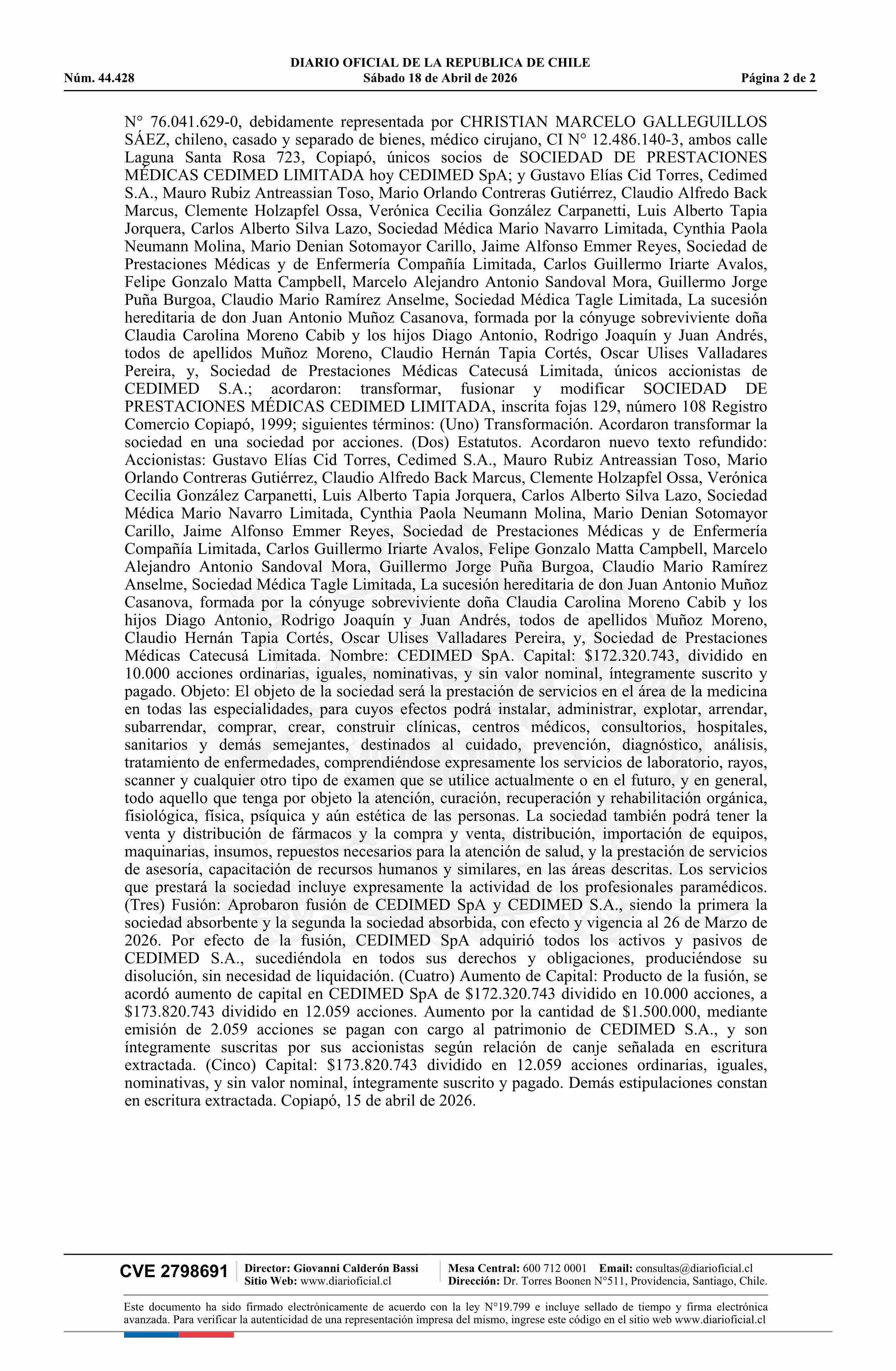 DIARIO OFICIAL DE LA REPUBLICA DE CHILE
Núm. 44.428 Sábado 18 de Abril de 2026 Página 2 de 2

N° 76.041.629-0, debidamente representada por CHRISTIAN MARCELO GALLEGUILLOS SÁEZ, chileno, casado y separado de bienes, médico cirujano, CI N° 12.486.140-3, ambos calle Laguna Santa Rosa 723, Copiapó, únicos socios de SOCIEDAD DE PRESTACIONES MÉDICAS CEDIMED LIMITADA hoy CEDIMED SpA; y Gustavo Elías Cid Torres, Cedimed S.A., Mauro Rubiz Antreassian Toso, Mario Orlando Contreras Gutiérrez, Claudio Alfredo Back Marcus, Clemente Holzapfel Ossa, Verónica Cecilia González Carpanetti, Luis Alberto Tapia Jorquera, Carlos Alberto Silva Lazo, Sociedad Médica Mario Navarro Limitada, Cynthia Paola Neumann Molina, Mario Denian Sotomayor Carillo, Jaime Alfonso Emmer Reyes, Sociedad de Prestaciones Médicas y de Enfermería Compañía Limitada, Carlos Guillermo Iriarte Avalos, Felipe Gonzalo Matta Campbell, Marcelo Alejandro Antonio Sandoval Mora, Guillermo Jorge Puña Burgoa, Claudio Mario Ramírez Anselme, Sociedad Médica Tagle Limitada, La sucesión hereditaria de don Juan Antonio Muñoz Casanova, formada por la cónyuge sobreviviente doña Claudia Carolina Moreno Cabib y los hijos Diago Antonio, Rodrigo Joaquín y Juan Andrés, todos de apellidos Muñoz Moreno, Claudio Hernán Tapia Cortés, Oscar Ulises Valladares Pereira, y, Sociedad de Prestaciones Médicas Catecusá Limitada, únicos accionistas de CEDIMED S.A.; acordaron: transformar, fusionar y modificar SOCIEDAD DE PRESTACIONES MÉDICAS CEDIMED LIMITADA, inscrita fojas 129, número 108 Registro Comercio Copiapó, 1999; siguientes términos: (Uno) Transformación. Acordaron transformar la sociedad en una sociedad por acciones. (Dos) Estatutos. Acordaron nuevo texto refundido: Accionistas: Gustavo Elías Cid Torres, Cedimed S.A., Mauro Rubiz Antreassian Toso, Mario Orlando Contreras Gutiérrez, Claudio Alfredo Back Marcus, Clemente Holzapfel Ossa, Verónica Cecilia González Carpanetti, Luis Alberto Tapia Jorquera, Carlos Alberto Silva Lazo, Sociedad Médica Mario Navarro Limitada, Cynthia Paola Neumann Molina, Mario Denian Sotomayor Carillo, Jaime Alfonso Emmer Reyes, Sociedad de Prestaciones Médicas y de Enfermería Compañía Limitada, Carlos Guillermo Iriarte Avalos, Felipe Gonzalo Matta Campbell, Marcelo Alejandro Antonio Sandoval Mora, Guillermo Jorge Puña Burgoa, Claudio Mario Ramírez Anselme, Sociedad Médica Tagle Limitada, La sucesión hereditaria de don Juan Antonio Muñoz Casanova, formada por la cónyuge sobreviviente doña Claudia Carolina Moreno Cabib y los hijos Diago Antonio, Rodrigo Joaquín y Juan Andrés, todos de apellidos Muñoz Moreno, Claudio Hernán Tapia Cortés, Oscar Ulises Valladares Pereira, y, Sociedad de Prestaciones Médicas Catecusá Limitada. Nombre: CEDIMED SpA. Capital: $172.320.743, dividido en 10.000 acciones ordinarias, iguales, nominativas, y sin valor nominal, íntegramente suscrito y pagado. Objeto: El objeto de la sociedad será la prestación de servicios en el área de la medicina en todas las especialidades, para cuyos efectos podrá instalar, administrar, explotar, arrendar, subarrendar, comprar, crear, construir clínicas, centros médicos, consultorios, hospitales, sanitarios y demás semejantes, destinados al cuidado, prevención, diagnóstico, análisis, tratamiento de enfermedades, comprendiéndose expresamente los servicios de laboratorio, rayos, scanner y cualquier otro tipo de examen que se utilice actualmente o en el futuro, y en general, todo aquello que tenga por objeto la atención, curación, recuperación y rehabilitación orgánica, fisiológica, física, psíquica y aún estética de las personas. La sociedad también podrá tener la venta y distribución de fármacos y la compra y venta, distribución, importación de equipos, maquinarias, insumos, repuestos necesarios para la atención de salud, y la prestación de servicios de asesoría, capacitación de recursos humanos y similares, en las áreas descritas. Los servicios que prestará la sociedad incluye expresamente la actividad de los profesionales paramédicos. (Tres) Fusión: Aprobaron fusión de CEDIMED SpA y CEDIMED S.A., siendo la primera la sociedad absorbente y la segunda la sociedad absorbida, con efecto y vigencia al 26 de Marzo de 2026. Por efecto de la fusión, CEDIMED SpA adquirió todos los activos y pasivos de CEDIMED S.A., sucediéndola en todos sus derechos y obligaciones, produciéndose su disolución, sin necesidad de liquidación. (Cuatro) Aumento de Capital: Producto de la fusión, se acordó aumento de capital en CEDIMED SpA de $172.320.743 dividido en 10.000 acciones, a $173.820.743 dividido en 12.059 acciones. Aumento por la cantidad de $1.500.000, mediante emisión de 2.059 acciones se pagan con cargo al patrimonio de CEDIMED S.A., y son íntegramente suscritas por sus accionistas según relación de canje señalada en escritura extractada. (Cinco) Capital: $173.820.743 dividido en 12.059 acciones ordinarias, iguales, nominativas, y sin valor nominal, íntegramente suscrito y pagado. Demás estipulaciones constan en escritura extractada. Copiapó, 15 de abril de 2026.

CVE 2798691 Director: Giovanni Calderón Bassi Sitio Web: www.diarioficial.cl Mesa Central: 600 712 0001 Email: consultas@diarioficial.cl Dirección: Dr. Torres Boonen N°511, Providencia, Santiago, Chile.

Este documento ha sido firmado electrónicamente de acuerdo con la ley N°19.799 e incluye sellado de tiempo y firma electrónica avanzada. Para verificar la autenticidad de una representación impresa del mismo, ingrese este código en el sitio web www.diarioficial.cl